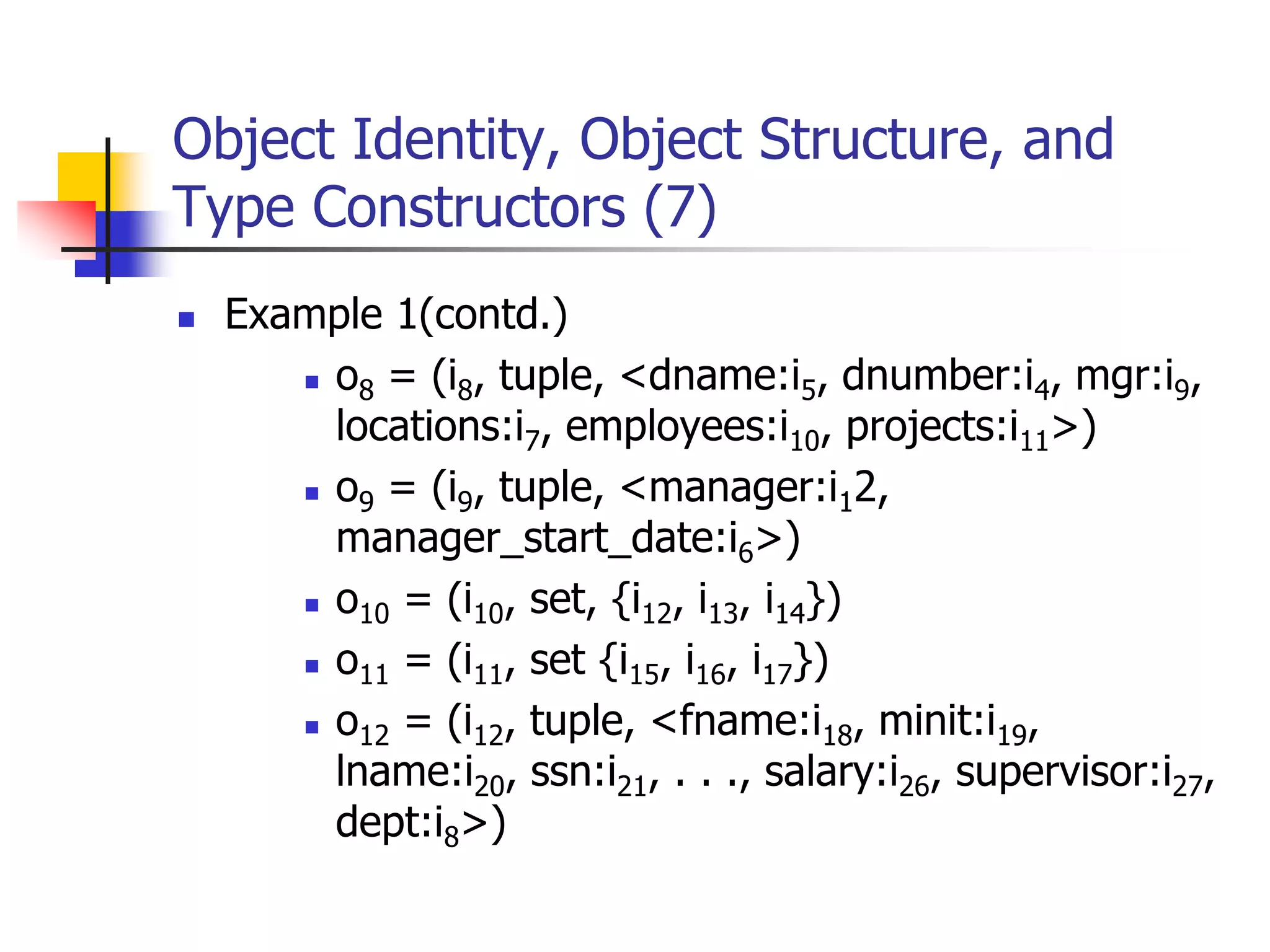 Object Identity, Object Structure, and Type Constructors (7)

Example 1(contd.)

$o_8$ = ($i_8$, tuple, <dname:$i_5$, dnumber:$i_4$, mgr:$i_9$, locations:$i_7$, employees:$i_{10}$, projects:$i_{11}$>)

$o_9$ = ($i_9$, tuple, <manager:$i_1$2, manager_start_date:$i_6$>)

$o_{10}$ = ($i_{10}$, set, {$i_{12}$, $i_{13}$, $i_{14}$})

$o_{11}$ = ($i_{11}$, set {$i_{15}$, $i_{16}$, $i_{17}$})

$o_{12}$ = ($i_{12}$, tuple, <fname:$i_{18}$, minit:$i_{19}$, lname:$i_{20}$, ssn:$i_{21}$, . . ., salary:$i_{26}$, supervisor:$i_{27}$, dept:$i_8$>)